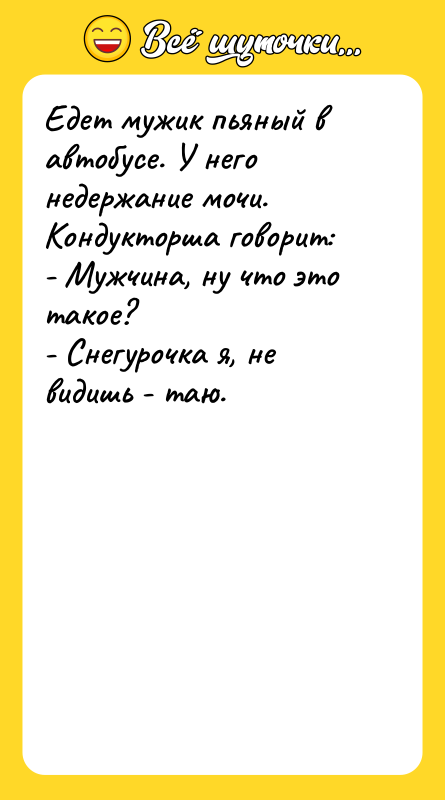 Всё шуточки...

Едет мужик пьяный в автобусе. У него недержание мочи. Кондукторша говорит:
- Мужчина, ну что это такое?
- Снегурочка я, не видишь - таю.